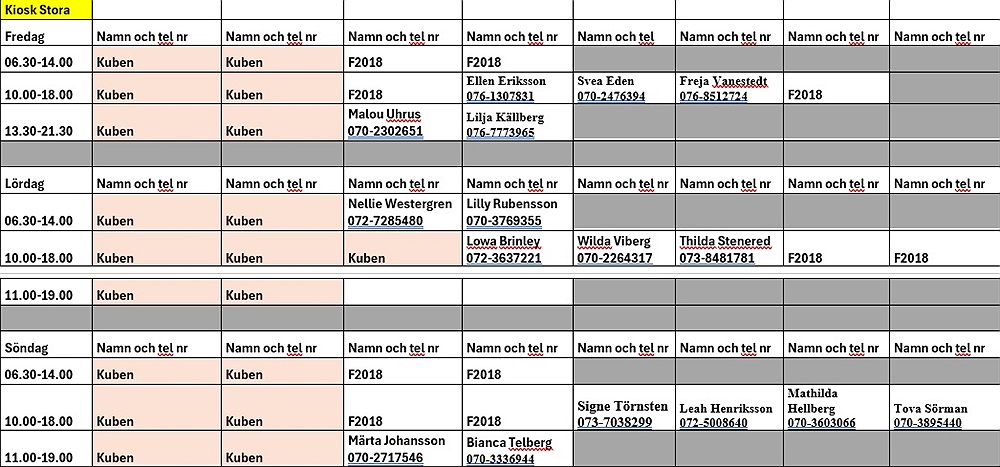 | Kiosk Stora | | | | | | | | |
|---|---|---|---|---|---|---|---|---|
| Fredag | Namn och tel nr | Namn och tel nr | Namn och tel nr | Namn och tel nr | Namn och tel | Namn och tel nr | Namn och tel nr | Namn och tel nr |
| 06.30-14.00 | Kuben | Kuben | F2018 | F2018 | | | | |
| 10.00-18.00 | Kuben | Kuben | F2018 | Ellen Eriksson 076-1307831 | Svea Eden 070-2476394 | Freja Vanestedt 076-8512724 | F2018 | |
| 13.30-21.30 | Kuben | Kuben | Malou Uhrus 070-2302651 | Lilja Källberg 076-7773965 | | | | |
| | | | | | | | | |
| Lördag | Namn och tel nr | Namn och tel nr | Namn och tel nr | Namn och tel nr | Namn och tel nr | Namn och tel nr | Namn och tel nr | Namn och tel nr |
| 06.30-14.00 | Kuben | Kuben | Nellie Westergren 072-7285480 | Lilly Rubensson 070-3769355 | | | | |
| 10.00-18.00 | Kuben | Kuben | Kuben | Lowa Brinley 072-3637221 | Wilda Viberg 070-2264317 | Thilda Stenered 073-8481781 | F2018 | F2018 |
| 11.00-19.00 | Kuben | Kuben | | | | | | |
| | | | | | | | | |
| Söndag | Namn och tel nr | Namn och tel nr | Namn och tel nr | Namn och tel nr | Namn och tel nr | Namn och tel nr | Namn och tel nr | Namn och tel nr |
| 06.30-14.00 | Kuben | Kuben | F2018 | F2018 | | | | |
| 10.00-18.00 | Kuben | Kuben | F2018 | F2018 | Signe Törnsten 073-7038299 | Leah Henriksson 072-5008640 | Mathilda Hellberg 070-3603066 | Tova Sörman 070-3895440 |
| 11.00-19.00 | Kuben | Kuben | Märta Johansson 070-2717546 | Bianca Telberg 070-3336944 | | | | |